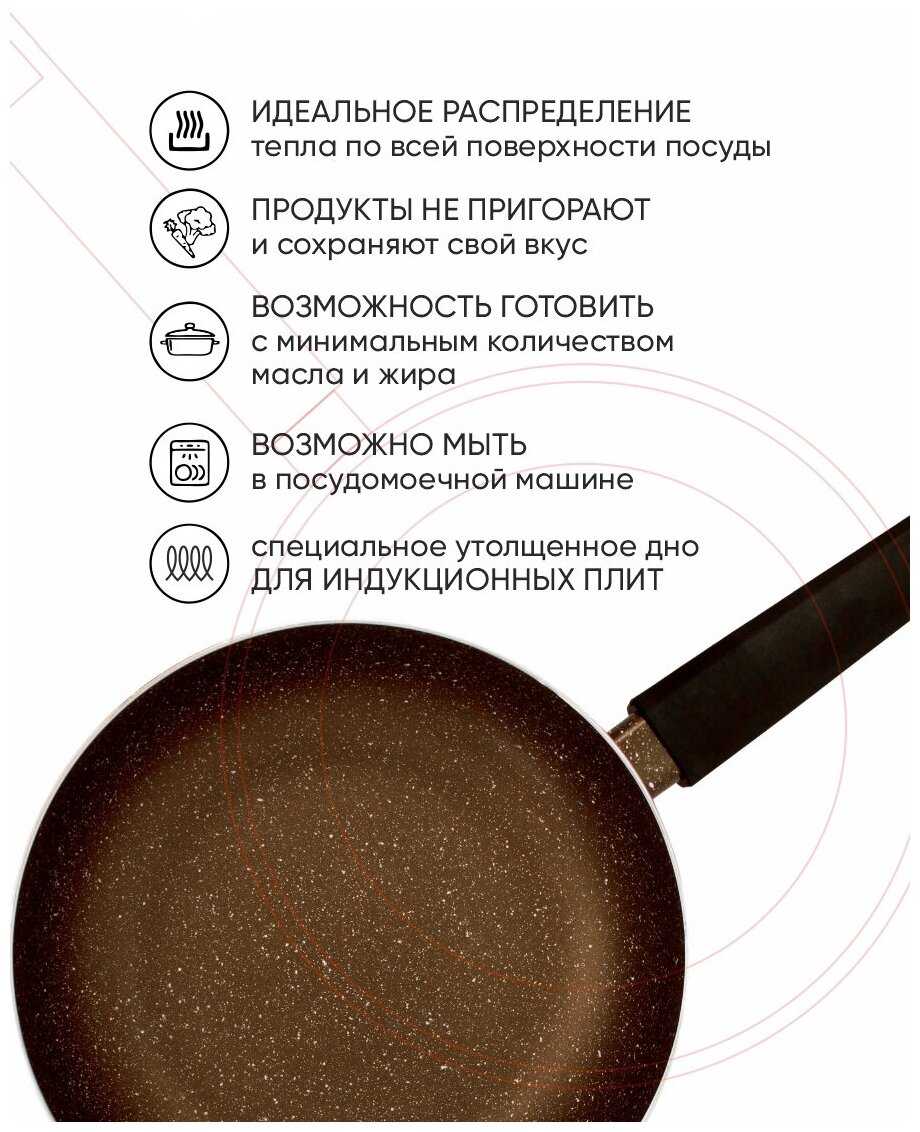 ИДЕАЛЬНОЕ РАСПРЕДЕЛЕНИЕ
тепла по всей поверхности посуды

ПРОДУКТЫ НЕ ПРИГОРАЮТ
и сохраняют свой вкус

ВОЗМОЖНОСТЬ ГОТОВИТЬ
с минимальным количеством масла и жира

ВОЗМОЖНО МЫТЬ
в посудомоечной машине

специальное утолщенное дно
ДЛЯ ИНДУКЦИОННЫХ ПЛИТ